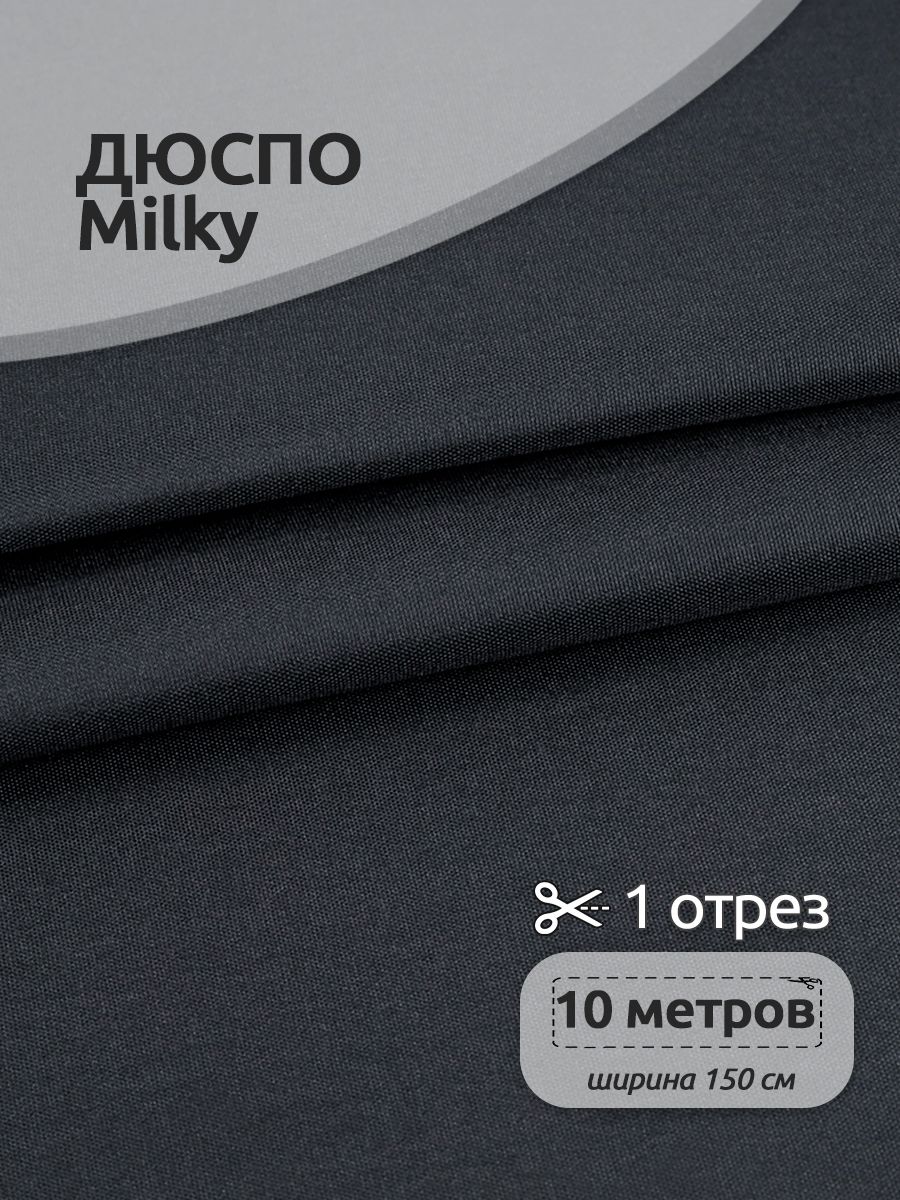 ДЮСПО
Milky

1 отрез

10 метров

ширина 150 см